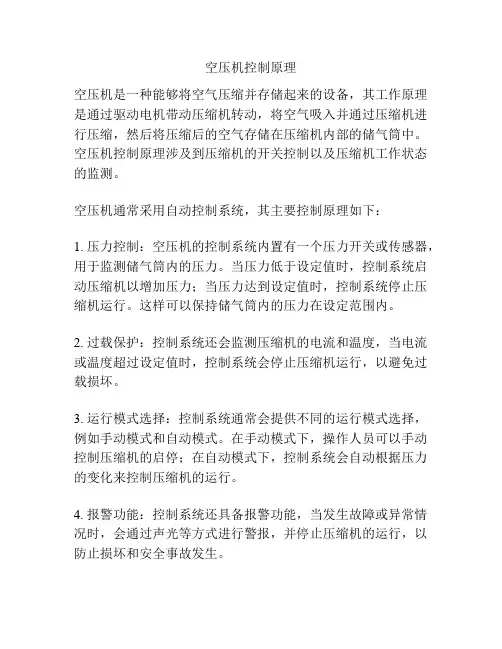 空压机控制原理

空压机是一种能够将空气压缩并存储起来的设备，其工作原理是通过驱动电机带动压缩机转动，将空气吸入并通过压缩机进行压缩，然后将压缩后的空气存储在压缩机内部的储气筒中。空压机控制原理涉及到压缩机的开关控制以及压缩机工作状态的监测。

空压机通常采用自动控制系统，其主要控制原理如下：

1. 压力控制：空压机的控制系统内置有一个压力开关或传感器，用于监测储气筒内的压力。当压力低于设定值时，控制系统启动压缩机以增加压力；当压力达到设定值时，控制系统停止压缩机运行。这样可以保持储气筒内的压力在设定范围内。

2. 过载保护：控制系统还会监测压缩机的电流和温度，当电流或温度超过设定值时，控制系统会停止压缩机运行，以避免过载损坏。

3. 运行模式选择：控制系统通常会提供不同的运行模式选择，例如手动模式和自动模式。在手动模式下，操作人员可以手动控制压缩机的启停；在自动模式下，控制系统会自动根据压力的变化来控制压缩机的运行。

4. 报警功能：控制系统还具备报警功能，当发生故障或异常情况时，会通过声光等方式进行警报，并停止压缩机的运行，以防止损坏和安全事故发生。